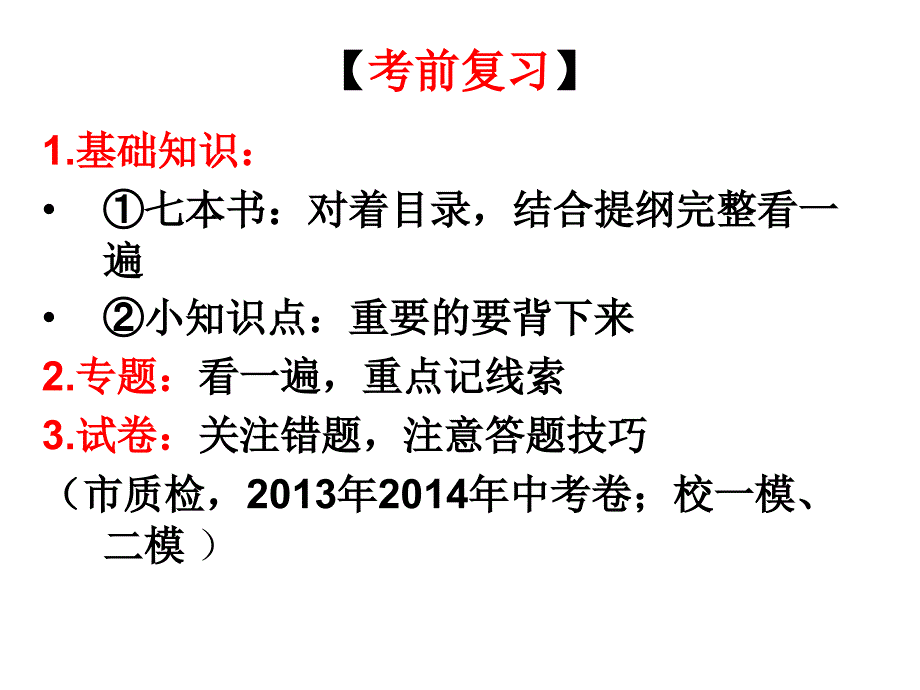 【考前复习】

1.基础知识：

• ①七本书：对着目录，结合提纲完整看一遍

• ②小知识点：重要的要背下来

2.专题：看一遍，重点记线索

3.试卷：关注错题，注意答题技巧

（市质检，2013年2014年中考卷；校一模、二模 ）